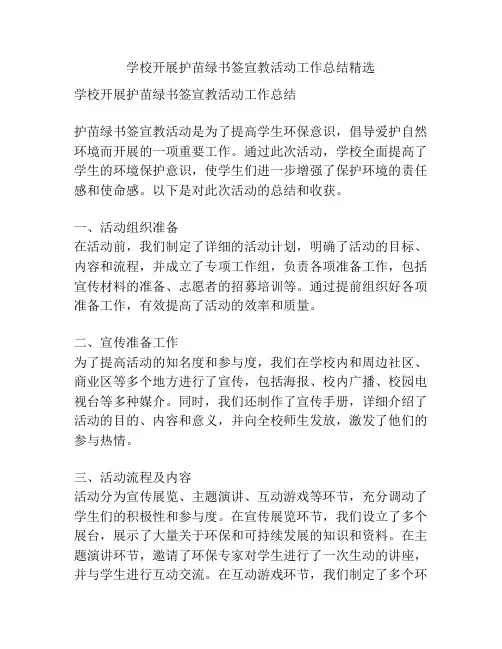 学校开展护苗绿书签宣教活动工作总结精选

学校开展护苗绿书签宣教活动工作总结

护苗绿书签宣教活动是为了提高学生环保意识，倡导爱护自然环境而开展的一项重要工作。通过此次活动，学校全面提高了学生的环境保护意识，使学生们进一步增强了保护环境的责任感和使命感。以下是对此次活动的总结和收获。

一、活动组织准备
在活动前，我们制定了详细的活动计划，明确了活动的目标、内容和流程，并成立了专项工作组，负责各项准备工作，包括宣传材料的准备、志愿者的招募培训等。通过提前组织好各项准备工作，有效提高了活动的效率和质量。

二、宣传准备工作
为了提高活动的知名度和参与度，我们在学校内和周边社区、商业区等多个地方进行了宣传，包括海报、校内广播、校园电视台等多种媒介。同时，我们还制作了宣传手册，详细介绍了活动的目的、内容和意义，并向全校师生发放，激发了他们的参与热情。

三、活动流程及内容
活动分为宣传展览、主题演讲、互动游戏等环节，充分调动了学生们的积极性和参与度。在宣传展览环节，我们设立了多个展台，展示了大量关于环保和可持续发展的知识和资料。在主题演讲环节，邀请了环保专家对学生进行了一次生动的讲座，并与学生进行互动交流。在互动游戏环节，我们制定了多个环